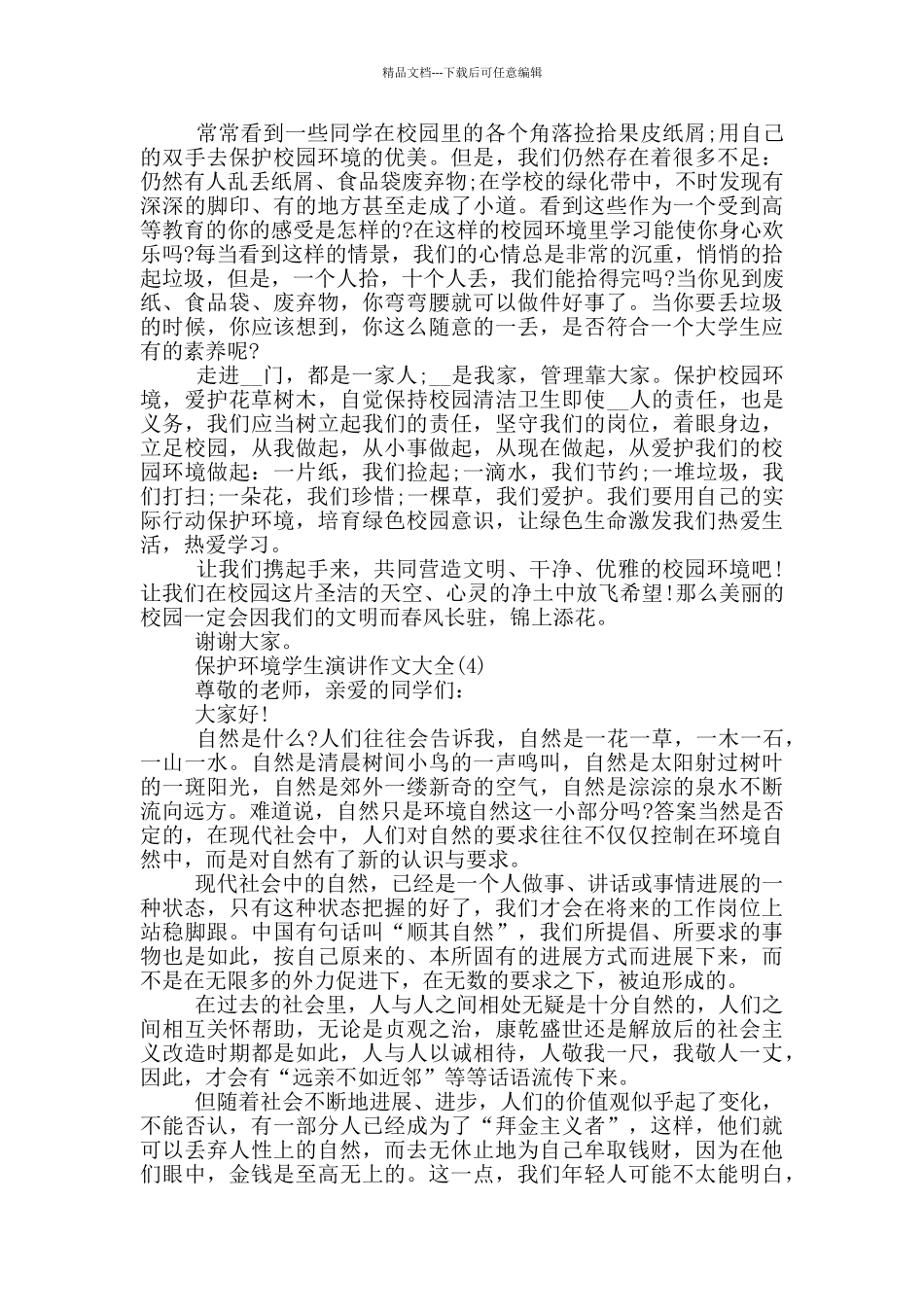 精品文档---下载后可任意编辑

常常看到一些同学在校园里的各个角落捡拾果皮纸屑;用自己的双手去保护校园环境的优美。但是，我们仍然存在着很多不足：仍然有人乱丢纸屑、食品袋废弃物;在学校的绿化带中，不时发现有深深的脚印、有的地方甚至走成了小道。看到这些作为一个受到高等教育的你的感受是怎样的?在这样的校园环境里学习能使你身心欢乐吗?每当看到这样的情景，我们的心情总是非常的沉重，悄悄的拾起垃圾，但是，一个人拾，十个人丢，我们能拾得完吗?当你见到废纸、食品袋、废弃物，你弯弯腰就可以做件好事了。当你要丢垃圾的时候，你应该想到，你这么随意的一丢，是否符合一个大学生应有的素养呢?

走进__门，都是一家人；__是我家，管理靠大家。保护校园环境，爱护花草树木，自觉保持校园清洁卫生即使__人的责任，也是义务，我们应当树立起我们的责任，坚守我们的岗位，着眼身边，立足校园，从我做起，从小事做起，从现在做起，从爱护我们的校园环境做起：一片纸，我们捡起;一滴水，我们节约;一堆垃圾，我们打扫;一朵花，我们珍惜;一棵草，我们爱护。我们要用自己的实际行动保护环境，培育绿色校园意识，让绿色生命激发我们热爱生活，热爱学习。

让我们携起手来，共同营造文明、干净、优雅的校园环境吧!让我们在校园这片圣洁的天空、心灵的净土中放飞希望!那么美丽的校园一定会因我们的文明而春风长驻，锦上添花。

谢谢大家。

保护环境学生演讲作文大全(4)

尊敬的老师，亲爱的同学们：

大家好!

自然是什么?人们往往会告诉我，自然是一花一草，一木一石，一山一水。自然是清晨树间小鸟的一声鸣叫，自然是太阳射过树叶的一斑阳光，自然是郊外一缕新奇的空气，自然是淙淙的泉水不断流向远方。难道说，自然只是环境自然这一小部分吗?答案当然是否定的，在现代社会中，人们对自然的要求往往不仅仅控制在环境自然中，而是对自然有了新的认识与要求。

现代社会中的自然，已经是一个人做事、讲话或事情进展的一种状态，只有这种状态把握的好了，我们才会在将来的工作岗位上站稳脚跟。中国有句话叫“顺其自然”，我们所提倡、所要求的事物也是如此，按自己原来的、本所固有的进展方式而进展下来，而不是在无限多的外力促进下，在无数的要求之下，被迫形成的。

在过去的社会里，人与人之间相处无疑是十分自然的，人们之间相互关怀帮助，无论是贞观之治，康乾盛世还是解放后的社会主义改造时期都是如此，人与人以诚相待，人敬我一尺，我敬人一丈，因此，才会有“远亲不如近邻”等等话语流传下来。

但随着社会不断地进展、进步，人们的价值观似乎起了变化，不能否认，有一部分人已经成为了“拜金主义者”，这样，他们就可以丢弃人性上的自然，而去无休止地为自己牟取钱财，因为在他们眼中，金钱是至高无上的。这一点，我们年轻人可能不太能明白，